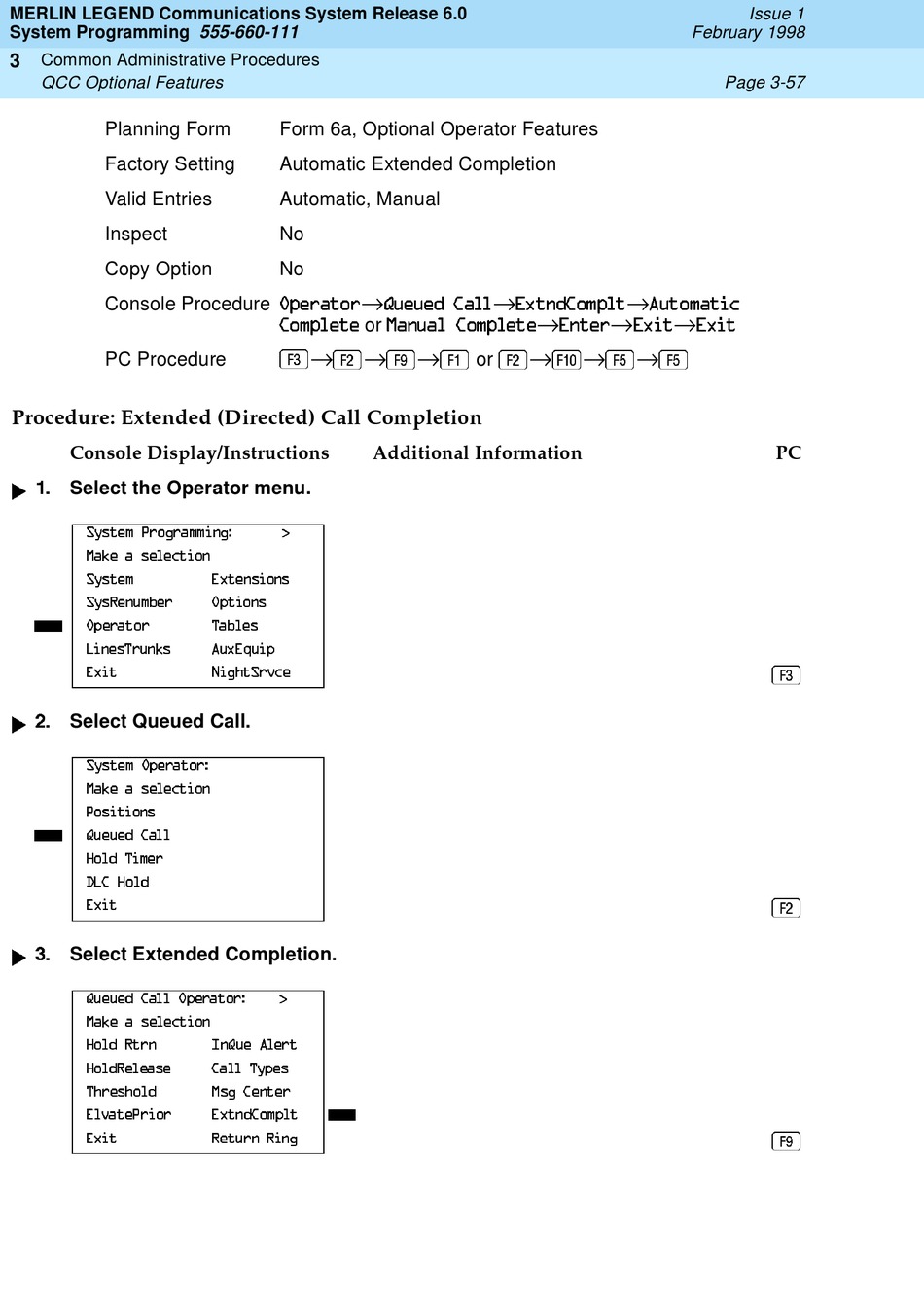 MERLIN LEGEND Communications System Release 6.0
System Programming 555-660-111

Issue 1
February 1998

3 Common Administrative Procedures
QCC Optional Features

Page 3-57

| | |
|---|---|
| Planning Form | Form 6a, Optional Operator Features |
| Factory Setting | Automatic Extended Completion |
| Valid Entries | Automatic, Manual |
| Inspect | No |
| Copy Option | No |
| Console Procedure | Operator→Queued Call→ExtndComplt→Automatic Complete or Manual Complete→Enter→Exit→Exit |
| PC Procedure | F3→F2→F9→F1 or F2→F10→F5→F5 |

Procedure: Extended (Directed) Call Completion

Console Display/Instructions Additional Information PC

1. Select the Operator menu.

System Programming: >
Make a selection
System Extensions
SysRenumber Options
Operator Tables
LinesTrunks AuxEquip
Exit NightSrvce

F3

2. Select Queued Call.

System Operator:
Make a selection
Positions
Queued Call
Hold Timer
DLC Hold
Exit

F2

3. Select Extended Completion.

Queued Call Operator: >
Make a selection
Hold Rtrn InQue Alert
HoldRelease Call Types
Threshold Msg Center
ElvatePrior ExtndComplt
Exit Return Ring

F9